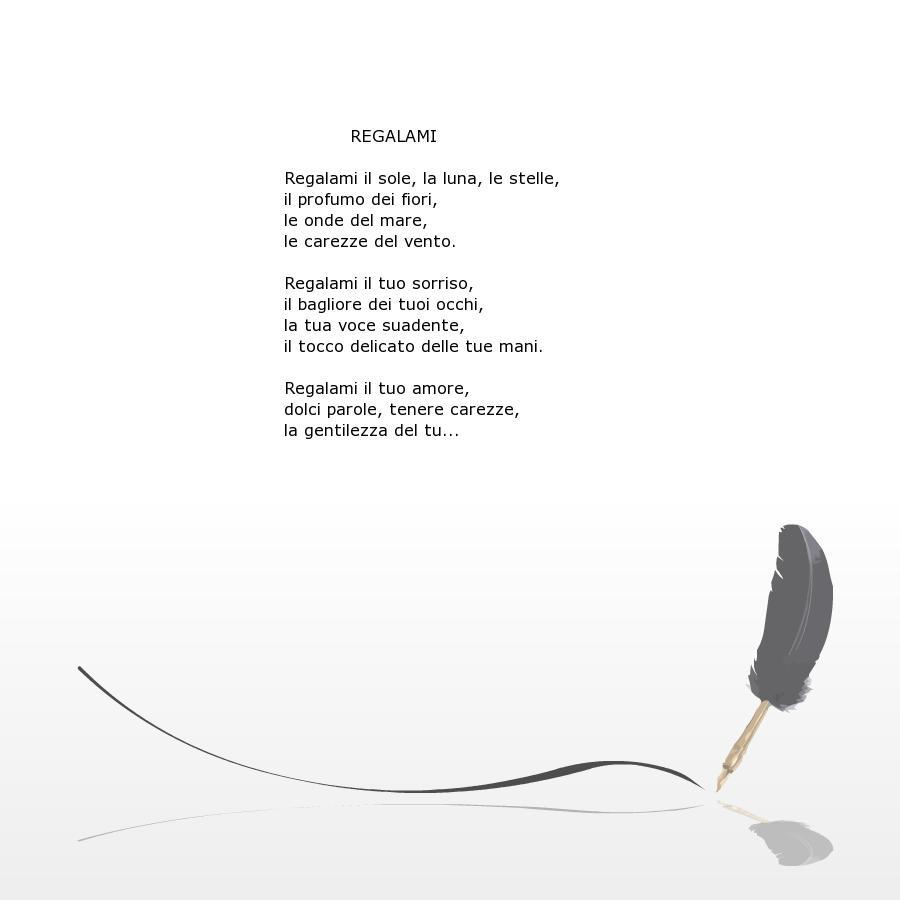 REGALAMI

Regalami il sole, la luna, le stelle,
il profumo dei fiori,
le onde del mare,
le carezze del vento.

Regalami il tuo sorriso,
il bagliore dei tuoi occhi,
la tua voce suadente,
il tocco delicato delle tue mani.

Regalami il tuo amore,
dolci parole, tenere carezze,
la gentilezza del tu...